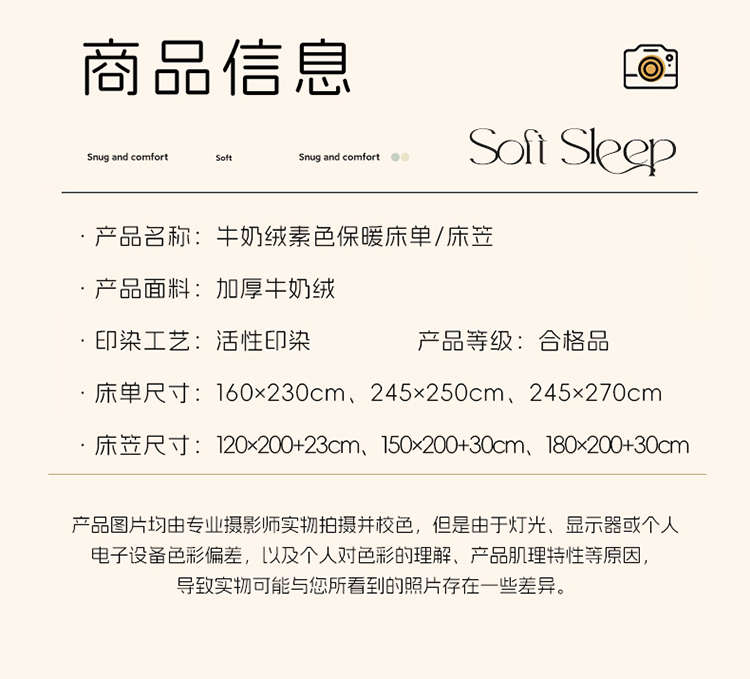 商品信息

Snug and comfort Soft Snug and comfort

Soft Sleep

· 产品名称：牛奶绒素色保暖床单/床笠

· 产品面料：加厚牛奶绒

· 印染工艺：活性印染 产品等级：合格品

· 床单尺寸：160×230cm、245×250cm、245×270cm

· 床笠尺寸：120×200+23cm、150×200+30cm、180×200+30cm

产品图片均由专业摄影师实物拍摄并校色，但是由于灯光、显示器或个人电子设备色彩偏差，以及个人对色彩的理解、产品肌理特性等原因，导致实物可能与您所看到的照片存在一些差异。